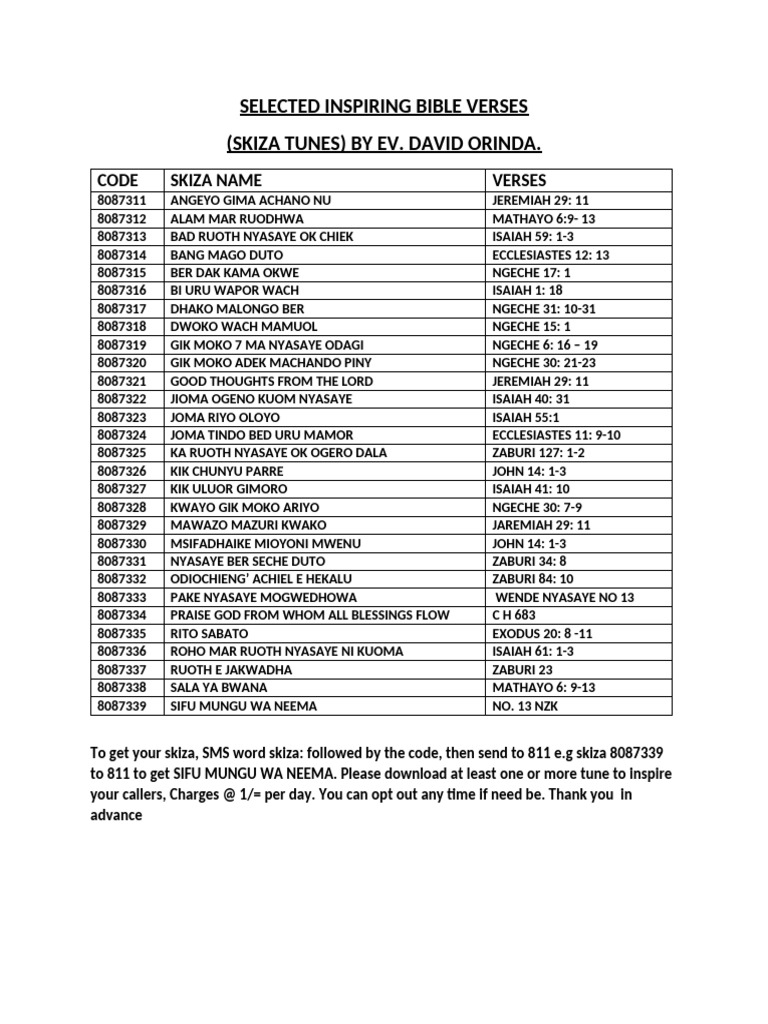 SELECTED INSPIRING BIBLE VERSES

(SKIZA TUNES) BY EV. DAVID ORINDA.

| CODE | SKIZA NAME | VERSES |
|---|---|---|
| 8087311 | ANGEYO GIMA ACHANO NU | JEREMIAH 29: 11 |
| 8087312 | ALAM MAR RUODHWA | MATHAYO 6:9- 13 |
| 8087313 | BAD RUOTH NYASAYE OK CHIEK | ISAIAH 59: 1-3 |
| 8087314 | BANG MAGO DUTO | ECCLESIASTES 12: 13 |
| 8087315 | BER DAK KAMA OKWE | NGECHE 17: 1 |
| 8087316 | BI URU WAPOR WACH | ISAIAH 1: 18 |
| 8087317 | DHAKO MALONGO BER | NGECHE 31: 10-31 |
| 8087318 | DWOKO WACH MAMUOL | NGECHE 15: 1 |
| 8087319 | GIK MOKO 7 MA NYASAYE ODAGI | NGECHE 6: 16 – 19 |
| 8087320 | GIK MOKO ADEK MACHANDO PINY | NGECHE 30: 21-23 |
| 8087321 | GOOD THOUGHTS FROM THE LORD | JEREMIAH 29: 11 |
| 8087322 | JIOMA OGENO KUOM NYASAYE | ISAIAH 40: 31 |
| 8087323 | JOMA RIYO OLOYO | ISAIAH 55:1 |
| 8087324 | JOMA TINDO BED URU MAMOR | ECCLESIASTES 11: 9-10 |
| 8087325 | KA RUOTH NYASAYE OK OGERO DALA | ZABURI 127: 1-2 |
| 8087326 | KIK CHUNYU PARRE | JOHN 14: 1-3 |
| 8087327 | KIK ULUOR GIMORO | ISAIAH 41: 10 |
| 8087328 | KWAYO GIK MOKO ARIYO | NGECHE 30: 7-9 |
| 8087329 | MAWAZO MAZURI KWAKO | JAREMIAH 29: 11 |
| 8087330 | MSIFADHAIKE MIOYONI MWENU | JOHN 14: 1-3 |
| 8087331 | NYASAYE BER SECHE DUTO | ZABURI 34: 8 |
| 8087332 | ODIOCHIENG' ACHIEL E HEKALU | ZABURI 84: 10 |
| 8087333 | PAKE NYASAYE MOGWEDHOWA | WENDE NYASAYE NO 13 |
| 8087334 | PRAISE GOD FROM WHOM ALL BLESSINGS FLOW | C H 683 |
| 8087335 | RITO SABATO | EXODUS 20: 8 -11 |
| 8087336 | ROHO MAR RUOTH NYASAYE NI KUOMA | ISAIAH 61: 1-3 |
| 8087337 | RUOTH E JAKWADHA | ZABURI 23 |
| 8087338 | SALA YA BWANA | MATHAYO 6: 9-13 |
| 8087339 | SIFU MUNGU WA NEEMA | NO. 13 NZK |

To get your skiza, SMS word skiza: followed by the code, then send to 811 e.g skiza 8087339 to 811 to get SIFU MUNGU WA NEEMA. Please download at least one or more tune to inspire your callers, Charges @ 1/= per day. You can opt out any time if need be. Thank you in advance